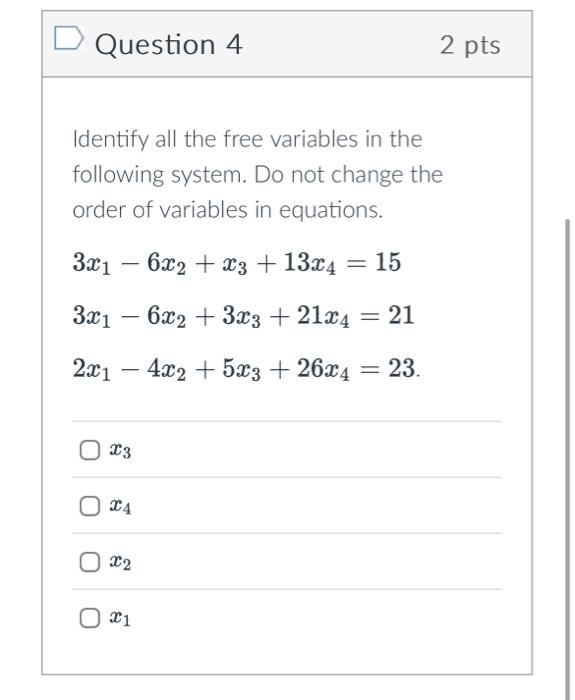 Question 4

2 pts

Identify all the free variables in the following system. Do not change the order of variables in equations.

$3x_1 - 6x_2 + x_3 + 13x_4 = 15$

$3x_1 - 6x_2 + 3x_3 + 21x_4 = 21$

$2x_1 - 4x_2 + 5x_3 + 26x_4 = 23.$

$x_3$

$x_4$

$x_2$

$x_1$